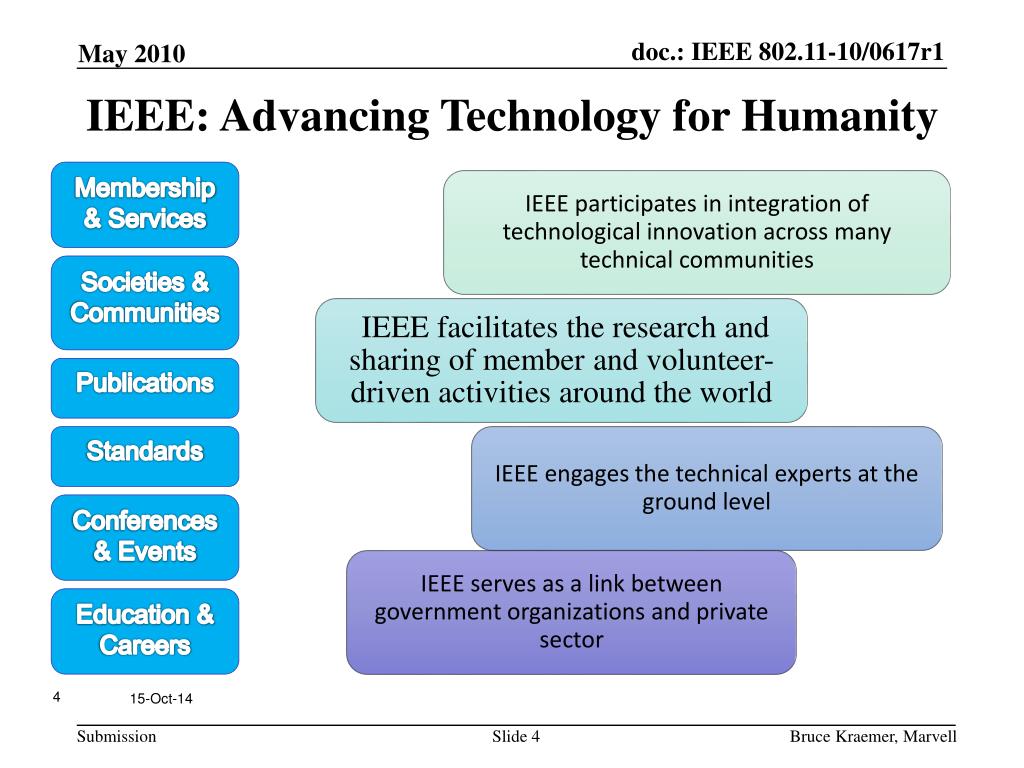 May 2010

doc.: IEEE 802.11-10/0617r1

IEEE: Advancing Technology for Humanity

Membership & Services

Societies & Communities

Publications

Standards

Conferences & Events

Education & Careers

IEEE participates in integration of technological innovation across many technical communities

IEEE facilitates the research and sharing of member and volunteer-driven activities around the world

IEEE engages the technical experts at the ground level

IEEE serves as a link between government organizations and private sector

4

15-Oct-14

Submission

Slide 4

Bruce Kraemer, Marvell